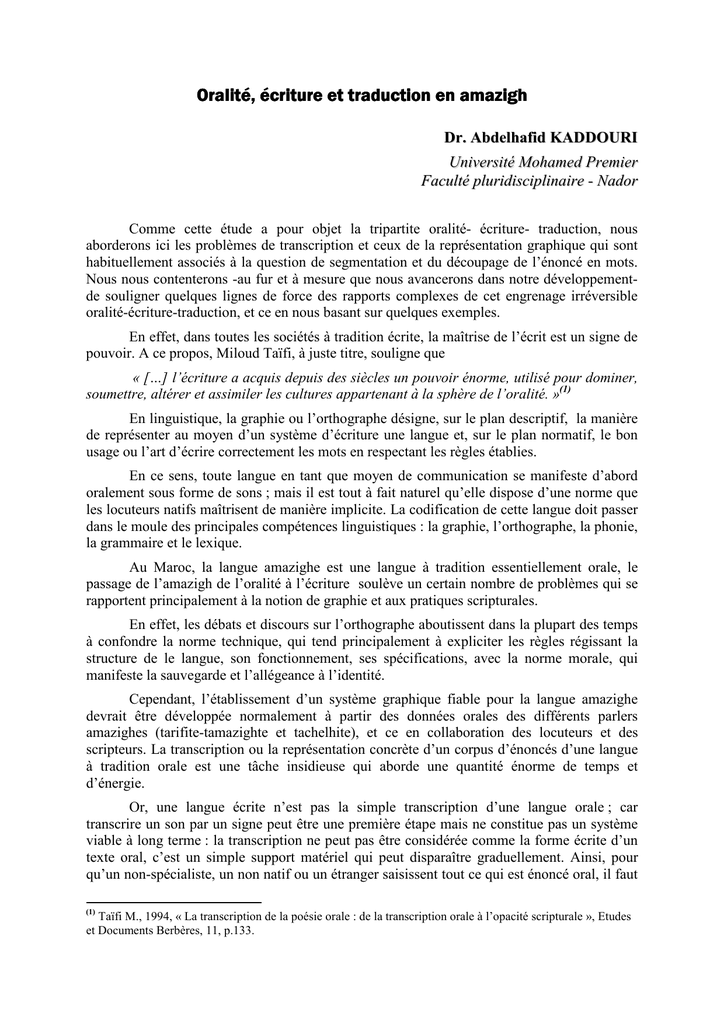 Oralité, écriture et traduction en amazigh

Dr. Abdelhafid KADDOURI
Université Mohamed Premier
Faculté pluridisciplinaire - Nador

Comme cette étude a pour objet la tripartite oralité- écriture- traduction, nous aborderons ici les problèmes de transcription et ceux de la représentation graphique qui sont habituellement associés à la question de segmentation et du découpage de l'énoncé en mots. Nous nous contenterons -au fur et à mesure que nous avancerons dans notre développement- de souligner quelques lignes de force des rapports complexes de cet engrenage irréversible oralité-écriture-traduction, et ce en nous basant sur quelques exemples.

En effet, dans toutes les sociétés à tradition écrite, la maîtrise de l'écrit est un signe de pouvoir. A ce propos, Miloud Taïfi, à juste titre, souligne que

« […] l'écriture a acquis depuis des siècles un pouvoir énorme, utilisé pour dominer, soumettre, altérer et assimiler les cultures appartenant à la sphère de l'oralité. »$^{(1)}$

En linguistique, la graphie ou l'orthographe désigne, sur le plan descriptif, la manière de représenter au moyen d'un système d'écriture une langue et, sur le plan normatif, le bon usage ou l'art d'écrire correctement les mots en respectant les règles établies.

En ce sens, toute langue en tant que moyen de communication se manifeste d'abord oralement sous forme de sons ; mais il est tout à fait naturel qu'elle dispose d'une norme que les locuteurs natifs maîtrisent de manière implicite. La codification de cette langue doit passer dans le moule des principales compétences linguistiques : la graphie, l'orthographe, la phonie, la grammaire et le lexique.

Au Maroc, la langue amazighe est une langue à tradition essentiellement orale, le passage de l'amazigh de l'oralité à l'écriture soulève un certain nombre de problèmes qui se rapportent principalement à la notion de graphie et aux pratiques scripturales.

En effet, les débats et discours sur l'orthographe aboutissent dans la plupart des temps à confondre la norme technique, qui tend principalement à expliciter les règles régissant la structure de la langue, son fonctionnement, ses spécifications, avec la norme morale, qui manifeste la sauvegarde et l'allégeance à l'identité.

Cependant, l'établissement d'un système graphique fiable pour la langue amazighe devrait être développée normalement à partir des données orales des différents parlers amazighes (tarifite-tamazighte et tachelhite), et ce en collaboration des locuteurs et des scripteurs. La transcription ou la représentation concrète d'un corpus d'énoncés d'une langue à tradition orale est une tâche insidieuse qui aborde une quantité énorme de temps et d'énergie.

Or, une langue écrite n'est pas la simple transcription d'une langue orale ; car transcrire un son par un signe peut être une première étape mais ne constitue pas un système viable à long terme : la transcription ne peut pas être considérée comme la forme écrite d'un texte oral, c'est un simple support matériel qui peut disparaître graduellement. Ainsi, pour qu'un non-spécialiste, un non natif ou un étranger saisissent tout ce qui est énoncé oral, il faut

$^{(1)}$ Taïfi M., 1994, « La transcription de la poésie orale : de la transcription orale à l'opacité scripturale », Etudes et Documents Berbères, 11, p.133.